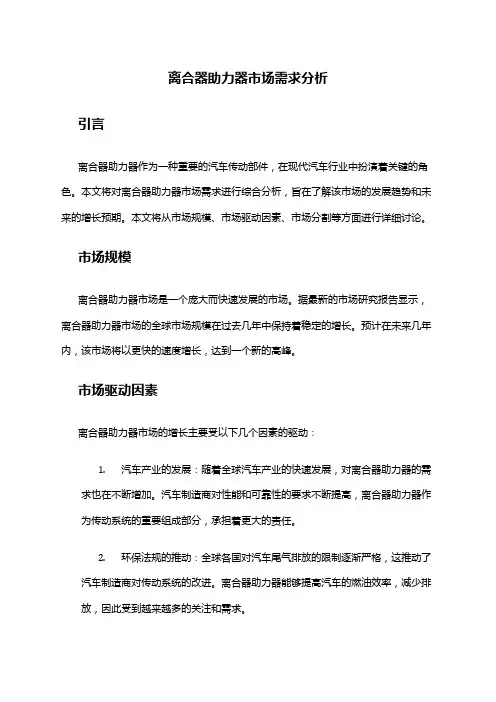 离合器助力器市场需求分析

引言

离合器助力器作为一种重要的汽车传动部件，在现代汽车行业中扮演着关键的角色。本文将对离合器助力器市场需求进行综合分析，旨在了解该市场的发展趋势和未来的增长预期。本文将从市场规模、市场驱动因素、市场分割等方面进行详细讨论。

市场规模

离合器助力器市场是一个庞大而快速发展的市场。据最新的市场研究报告显示，离合器助力器市场的全球市场规模在过去几年中保持着稳定的增长。预计在未来几年内，该市场将以更快的速度增长，达到一个新的高峰。

市场驱动因素

离合器助力器市场的增长主要受以下几个因素的驱动：

1. 汽车产业的发展：随着全球汽车产业的快速发展，对离合器助力器的需求也在不断增加。汽车制造商对性能和可靠性的要求不断提高，离合器助力器作为传动系统的重要组成部分，承担着更大的责任。

2. 环保法规的推动：全球各国对汽车尾气排放的限制逐渐严格，这推动了汽车制造商对传动系统的改进。离合器助力器能够提高汽车的燃油效率，减少排放，因此受到越来越多的关注和需求。